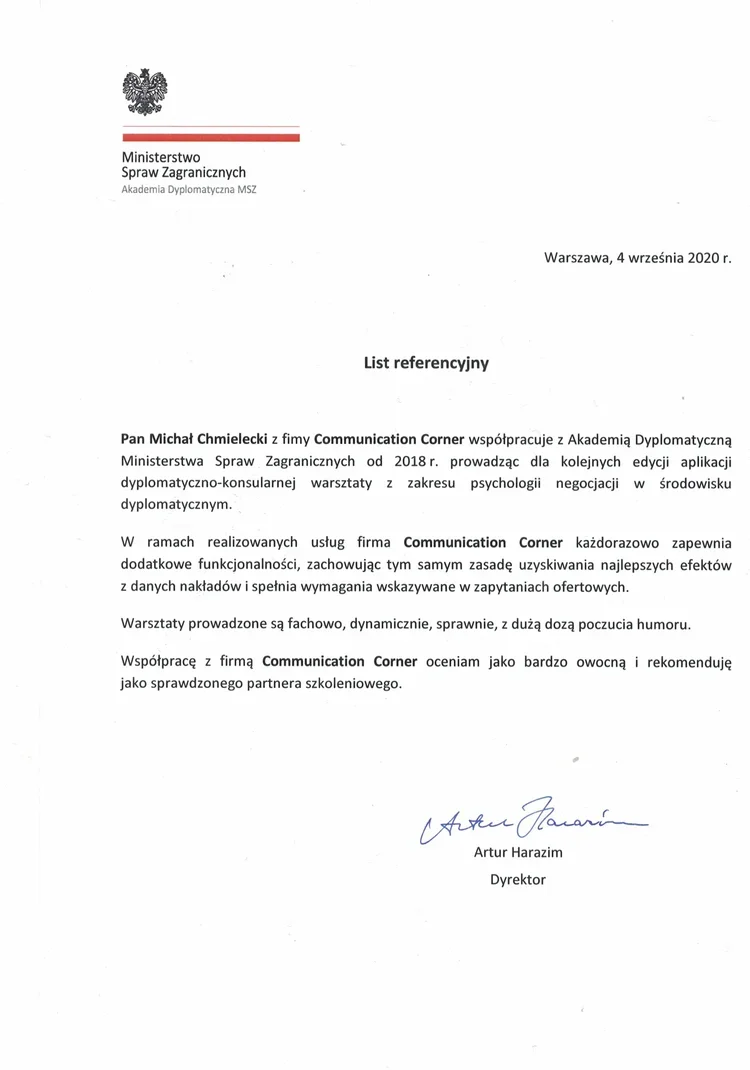 Ministerstwo
Spraw Zagranicznych
Akademia Dyplomatyczna MSZ

Warszawa, 4 września 2020 r.

List referencyjny

Pan Michał Chmielecki z fimy Communication Corner współpracuje z Akademią Dyplomatyczną Ministerstwa Spraw Zagranicznych od 2018 r. prowadząc dla kolejnych edycji aplikacji dyplomatyczno-konsularnej warsztaty z zakresu psychologii negocjacji w środowisku dyplomatycznym.

W ramach realizowanych usług firma Communication Corner każdorazowo zapewnia dodatkowe funkcjonalności, zachowując tym samym zasadę uzyskiwania najlepszych efektów z danych nakładów i spełnia wymagania wskazywane w zapytaniach ofertowych.

Warsztaty prowadzone są fachowo, dynamicznie, sprawnie, z dużą dozą poczucia humoru.

Współpracę z firmą Communication Corner oceniam jako bardzo owocną i rekomenduję jako sprawdzonego partnera szkoleniowego.

Artur Harazim

Artur Harazim
Dyrektor